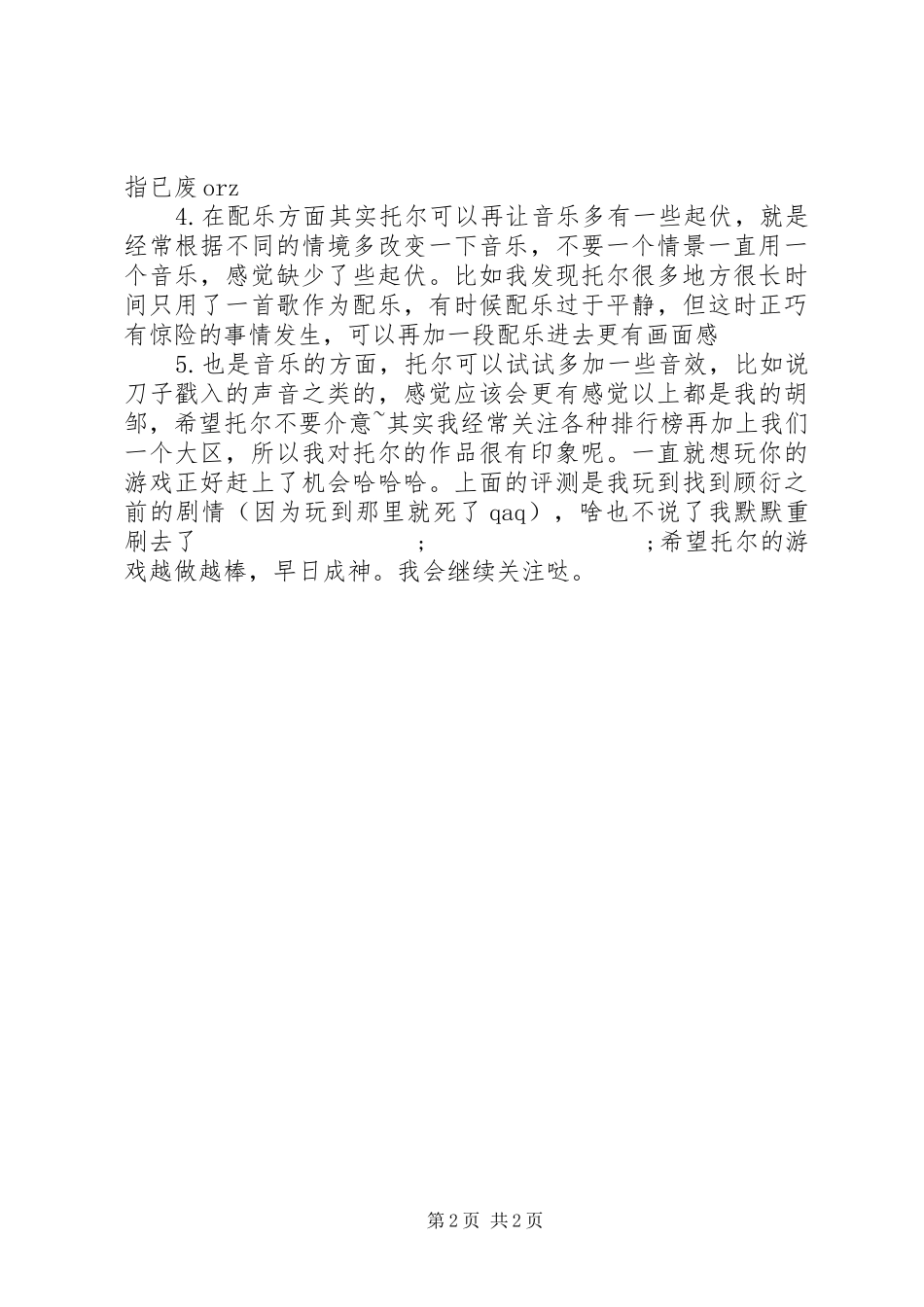 指已废 orz

4. 在配乐方面其实托尔可以再让音乐多有一些起伏，就是经常根据不同的情境多改变一下音乐，不要一个情景一直用一个音乐，感觉缺少了些起伏。比如我发现托尔很多地方很长时间只用了一首歌作为配乐，有时候配乐过于平静，但这时正巧有惊险的事情发生，可以再加一段配乐进去更有画面感

5. 也是音乐的方面，托尔可以试试多加一些音效，比如说刀子戳入的声音之类的，感觉应该会更有感觉以上都是我的胡邹，希望托尔不要介意~其实我经常关注各种排行榜再加上我们一个大区，所以我对托尔的作品很有印象呢。一直就想玩你的游戏正好赶上了机会哈哈哈。上面的评测是我玩到找到顾衍之前的剧情（因为玩到那里就死了 qaq），啥也不说了我默默重刷去了 ; ;希望托尔的游戏越做越棒，早日成神。我会继续关注哒。

第 2 页 共 2 页